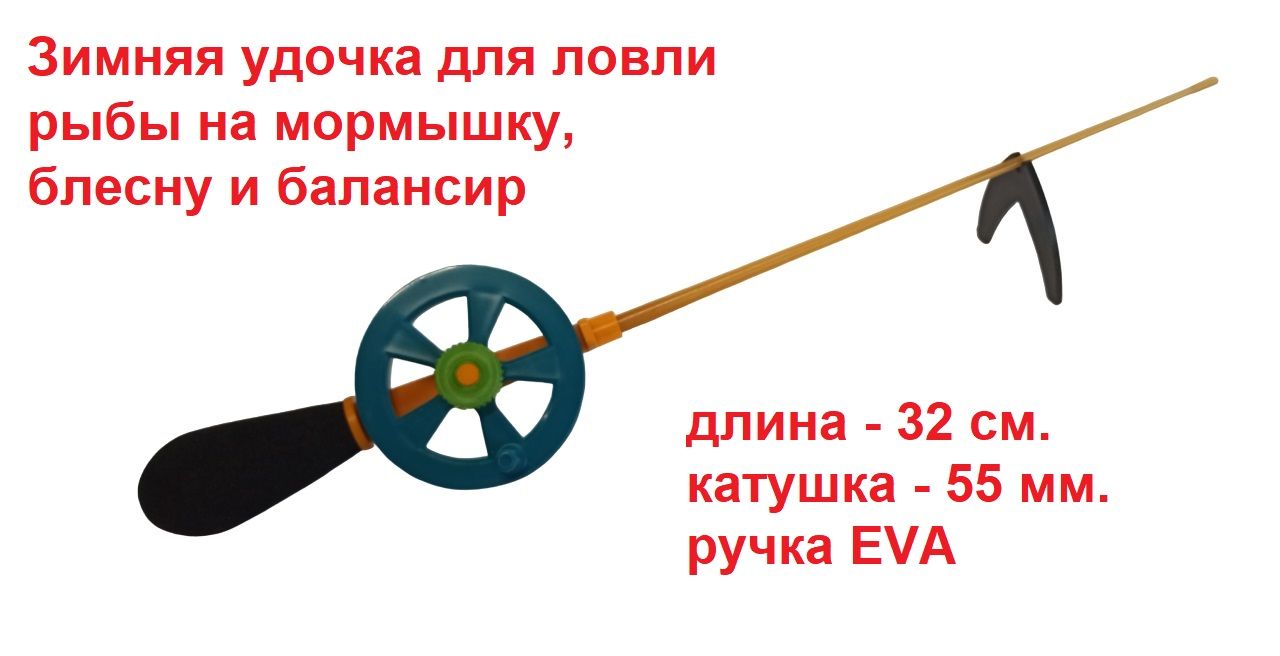 Зимняя удочка для ловли рыбы на мормышку, блесну и балансир

длина - 32 см.
катушка - 55 мм.
ручка EVA